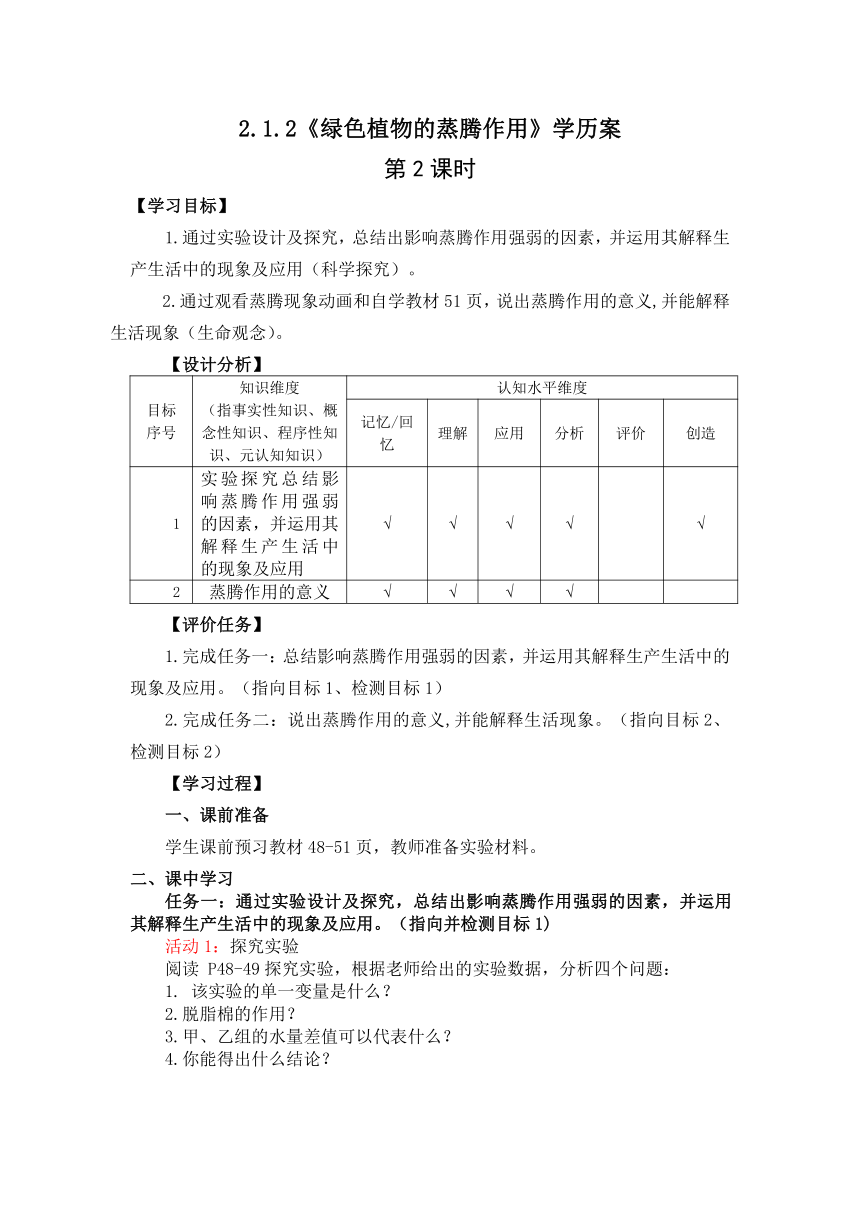 2.1.2《绿色植物的蒸腾作用》学历案
第 2 课时

【学习目标】

1.通过实验设计及探究，总结出影响蒸腾作用强弱的因素，并运用其解释生产生活中的现象及应用（科学探究）。

2.通过观看蒸腾现象动画和自学教材 51 页，说出蒸腾作用的意义,并能解释生活现象（生命观念）。

【设计分析】

| 目标序号 | 知识维度（指事实性知识、概念性知识、程序性知识、元认知知识） | 认知水平维度 | | | | | |
|---|---|---|---|---|---|---|---|
| | | 记忆/回忆 | 理解 | 应用 | 分析 | 评价 | 创造 |
| 1 | 实验探究总结影响蒸腾作用强弱的因素，并运用其解释生产生活中的现象及应用 | √ | √ | √ | √ | | √ |
| 2 | 蒸腾作用的意义 | √ | √ | √ | √ | | |

【评价任务】

1.完成任务一：总结影响蒸腾作用强弱的因素，并运用其解释生产生活中的现象及应用。（指向目标 1、检测目标 1）

2.完成任务二：说出蒸腾作用的意义,并能解释生活现象。（指向目标 2、检测目标 2）

【学习过程】

一、课前准备

学生课前预习教材 48-51 页，教师准备实验材料。

二、课中学习

任务一：通过实验设计及探究，总结出影响蒸腾作用强弱的因素，并运用其解释生产生活中的现象及应用。（指向并检测目标 1）

活动 1：探究实验

阅读 P48-49 探究实验，根据老师给出的实验数据，分析四个问题：

1. 该实验的单一变量是什么？
2.脱脂棉的作用？
3.甲、乙组的水量差值可以代表什么？
4.你能得出什么结论？